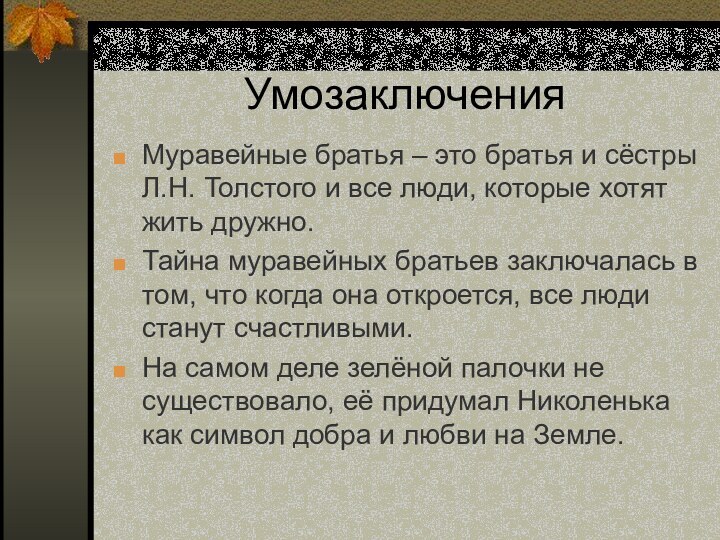 Умозаключения

Муравейные братья – это братья и сёстры Л.Н. Толстого и все люди, которые хотят жить дружно.

Тайна муравейных братьев заключалась в том, что когда она откроется, все люди станут счастливыми.

На самом деле зелёной палочки не существовало, её придумал Николенька как символ добра и любви на Земле.